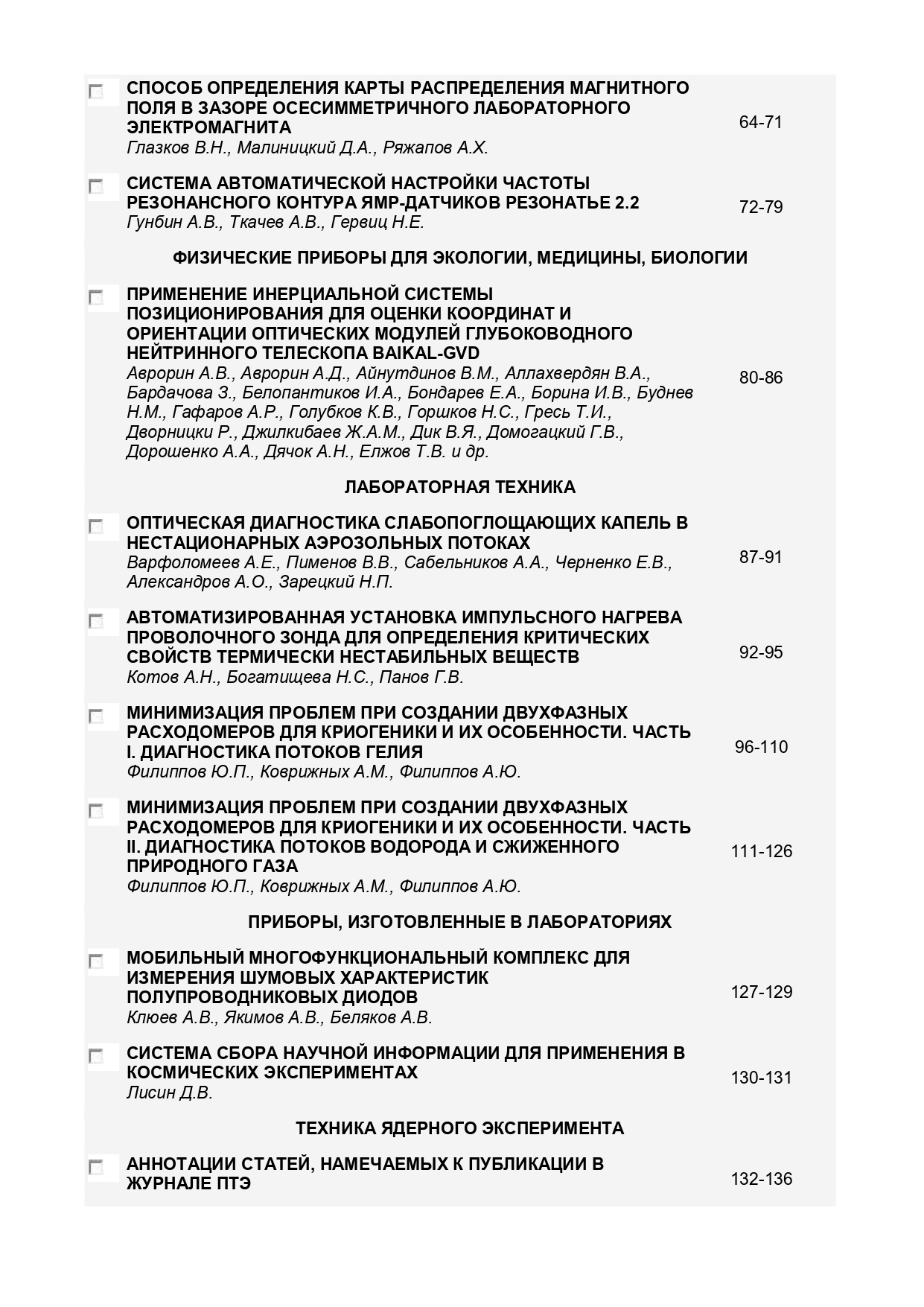 СПОСОБ ОПРЕДЕЛЕНИЯ КАРТЫ РАСПРЕДЕЛЕНИЯ МАГНИТНОГО ПОЛЯ В ЗАЗОРЕ ОСЕСИММЕТРИЧНОГО ЛАБОРАТОРНОГО ЭЛЕКТРОМАГНИТА
Глазков В.Н., Малиницкий Д.А., Ряжапов А.Х.
64-71

СИСТЕМА АВТОМАТИЧЕСКОЙ НАСТРОЙКИ ЧАСТОТЫ РЕЗОНАНСНОГО КОНТУРА ЯМР-ДАТЧИКОВ РЕЗОНАТЬЕ 2.2
Гунбин А.В., Ткачев А.В., Гервиц Н.Е.
72-79

ФИЗИЧЕСКИЕ ПРИБОРЫ ДЛЯ ЭКОЛОГИИ, МЕДИЦИНЫ, БИОЛОГИИ

ПРИМЕНЕНИЕ ИНЕРЦИАЛЬНОЙ СИСТЕМЫ ПОЗИЦИОНИРОВАНИЯ ДЛЯ ОЦЕНКИ КООРДИНАТ И ОРИЕНТАЦИИ ОПТИЧЕСКИХ МОДУЛЕЙ ГЛУБОКОВОДНОГО НЕЙТРИННОГО ТЕЛЕСКОПА BAIKAL-GVD
Аврорин А.В., Аврорин А.Д., Айнутдинов В.М., Аллахвердян В.А., Бардачова З., Белопантиков И.А., Бондарев Е.А., Борина И.В., Буднев Н.М., Гафаров А.Р., Голубков К.В., Горшков Н.С., Гресь Т.И., Дворницки Р., Джилкибаев Ж.А.М., Дик В.Я., Домогацкий Г.В., Дорошенко А.А., Дячок А.Н., Елжов Т.В. и др.
80-86

ЛАБОРАТОРНАЯ ТЕХНИКА

ОПТИЧЕСКАЯ ДИАГНОСТИКА СЛАБОПОГЛОЩАЮЩИХ КАПЕЛЬ В НЕСТАЦИОНАРНЫХ АЭРОЗОЛЬНЫХ ПОТОКАХ
Варфоломеев А.Е., Пименов В.В., Сабельников А.А., Черненко Е.В., Александров А.О., Зарецкий Н.П.
87-91

АВТОМАТИЗИРОВАННАЯ УСТАНОВКА ИМПУЛЬСНОГО НАГРЕВА ПРОВОЛОЧНОГО ЗОНДА ДЛЯ ОПРЕДЕЛЕНИЯ КРИТИЧЕСКИХ СВОЙСТВ ТЕРМИЧЕСКИ НЕСТАБИЛЬНЫХ ВЕЩЕСТВ
Котов А.Н., Богатищева Н.С., Панов Г.В.
92-95

МИНИМИЗАЦИЯ ПРОБЛЕМ ПРИ СОЗДАНИИ ДВУХФАЗНЫХ РАСХОДОМЕРОВ ДЛЯ КРИОГЕНИКИ И ИХ ОСОБЕННОСТИ. ЧАСТЬ I. ДИАГНОСТИКА ПОТОКОВ ГЕЛИЯ
Филиппов Ю.П., Коврижных А.М., Филиппов А.Ю.
96-110

МИНИМИЗАЦИЯ ПРОБЛЕМ ПРИ СОЗДАНИИ ДВУХФАЗНЫХ РАСХОДОМЕРОВ ДЛЯ КРИОГЕНИКИ И ИХ ОСОБЕННОСТИ. ЧАСТЬ II. ДИАГНОСТИКА ПОТОКОВ ВОДОРОДА И СЖИЖЕННОГО ПРИРОДНОГО ГАЗА
Филиппов Ю.П., Коврижных А.М., Филиппов А.Ю.
111-126

ПРИБОРЫ, ИЗГОТОВЛЕННЫЕ В ЛАБОРАТОРИЯХ

МОБИЛЬНЫЙ МНОГОФУНКЦИОНАЛЬНЫЙ КОМПЛЕКС ДЛЯ ИЗМЕРЕНИЯ ШУМОВЫХ ХАРАКТЕРИСТИК ПОЛУПРОВОДНИКОВЫХ ДИОДОВ
Клюев А.В., Якимов А.В., Беляков А.В.
127-129

СИСТЕМА СБОРА НАУЧНОЙ ИНФОРМАЦИИ ДЛЯ ПРИМЕНЕНИЯ В КОСМИЧЕСКИХ ЭКСПЕРИМЕНТАХ
Лисин Д.В.
130-131

ТЕХНИКА ЯДЕРНОГО ЭКСПЕРИМЕНТА

АННОТАЦИИ СТАТЕЙ, НАМЕЧАЕМЫХ К ПУБЛИКАЦИИ В ЖУРНАЛЕ ПТЭ
132-136